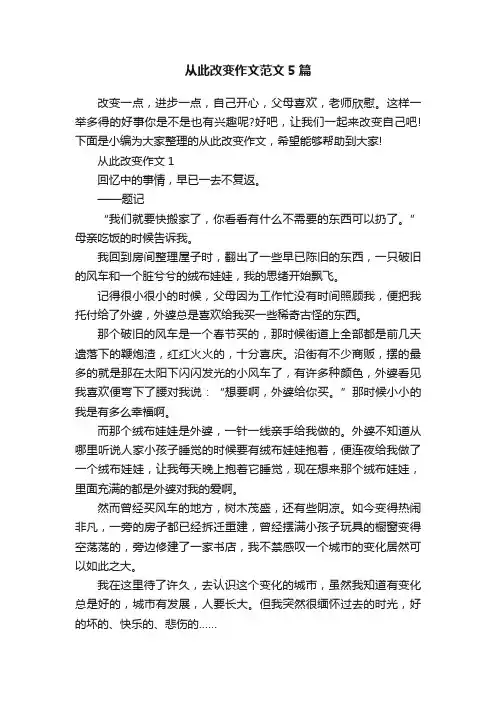 从此改变作文范文 5 篇

改变一点，进步一点，自己开心，父母喜欢，老师欣慰。这样一举多得的好事你是不是也有兴趣呢?好吧，让我们一起来改变自己吧!下面是小编为大家整理的从此改变作文，希望能够帮助到大家!

从此改变作文 1

回忆中的事情，早已一去不复返。

——题记

“我们就要快搬家了，你看看有什么不需要的东西可以扔了。”母亲吃饭的时候告诉我。

我回到房间整理屋子时，翻出了一些早已陈旧的东西，一只破旧的风车和一个脏兮兮的绒布娃娃，我的思绪开始飘飞。

记得很小很小的时候，父母因为工作忙没有时间照顾我，便把我托付给了外婆，外婆总是喜欢给我买一些稀奇古怪的东西。

那个破旧的风车是一个春节买的，那时候街道上全部都是前几天遗落下的鞭炮渣，红红火火的，十分喜庆。沿街有不少商贩，摆的最多的就是那在太阳下闪闪发光的小风车了，有许多种颜色，外婆看见我喜欢便弯下了腰对我说：“想要啊，外婆给你买。”那时候小小的我是有多么幸福啊。

而那个绒布娃娃是外婆，一针一线亲手给我做的。外婆不知道从哪里听说人家小孩子睡觉的时候要有绒布娃娃抱着，便连夜给我做了一个绒布娃娃，让我每天晚上抱着它睡觉，现在想来那个绒布娃娃，里面充满的都是外婆对我的爱啊。

然而曾经买风车的地方，树木茂盛，还有些阴凉。如今变得热闹非凡，一旁的房子都已经拆迁重建，曾经摆满小孩子玩具的橱窗变得空荡荡的，旁边修建了一家书店，我不禁感叹一个城市的变化居然可以如此之大。

我在这里待了许久，去认识这个变化的城市，虽然我知道有变化总是好的，城市有发展，人要长大。但我突然很缅怀过去的时光，好的坏的、快乐的、悲伤的……